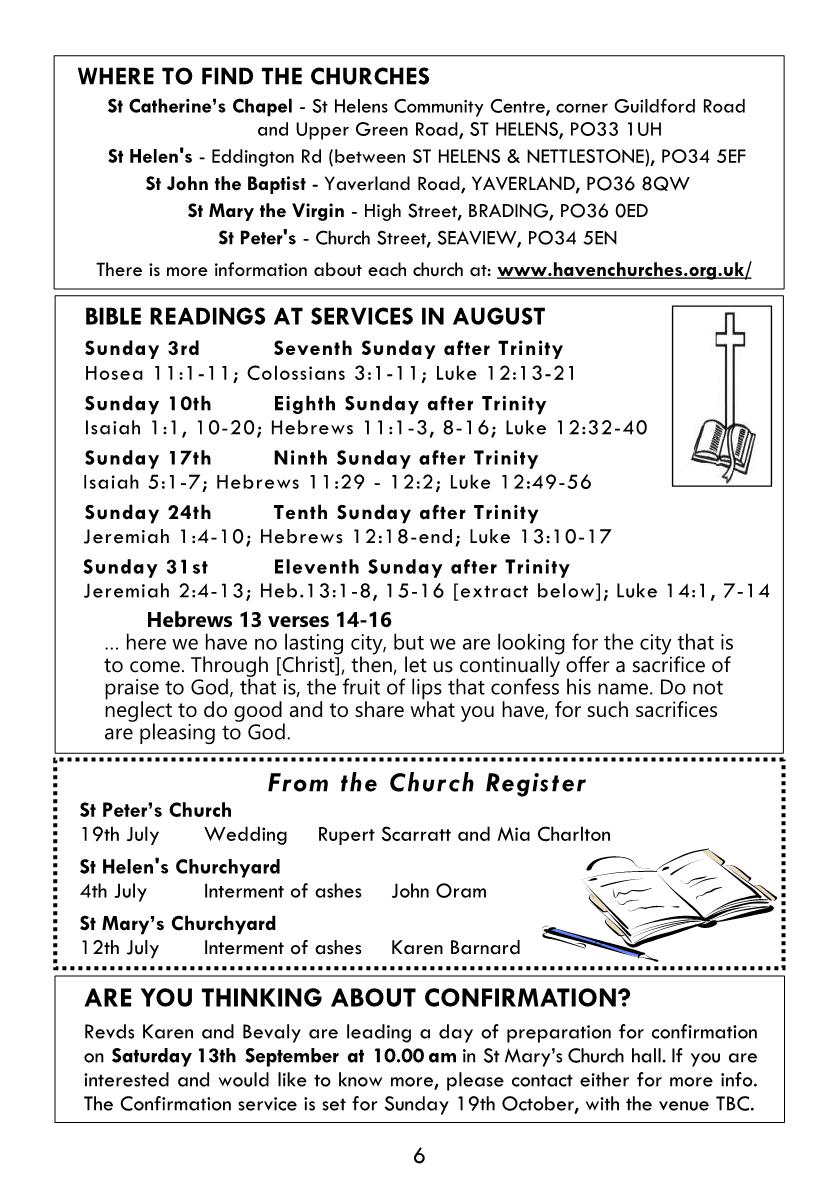 WHERE TO FIND THE CHURCHES

St Catherine's Chapel - St Helens Community Centre, corner Guildford Road and Upper Green Road, ST HELENS, PO33 1UH

St Helen's - Eddington Rd (between ST HELENS & NETTLESTONE), PO34 5EF

St John the Baptist - Yaverland Road, YAVERLAND, PO36 8QW

St Mary the Virgin - High Street, BRADING, PO36 0ED

St Peter's - Church Street, SEAVIEW, PO34 5EN

There is more information about each church at: www.havenchurches.org.uk/

BIBLE READINGS AT SERVICES IN AUGUST

Sunday 3rd Seventh Sunday after Trinity
Hosea 11:1-11; Colossians 3:1-11; Luke 12:13-21

Sunday 10th Eighth Sunday after Trinity
Isaiah 1:1, 10-20; Hebrews 11:1-3, 8-16; Luke 12:32-40

Sunday 17th Ninth Sunday after Trinity
Isaiah 5:1-7; Hebrews 11:29 - 12:2; Luke 12:49-56

Sunday 24th Tenth Sunday after Trinity
Jeremiah 1:4-10; Hebrews 12:18-end; Luke 13:10-17

Sunday 31st Eleventh Sunday after Trinity
Jeremiah 2:4-13; Heb.13:1-8, 15-16 [extract below]; Luke 14:1, 7-14

Hebrews 13 verses 14-16
... here we have no lasting city, but we are looking for the city that is to come. Through [Christ], then, let us continually offer a sacrifice of praise to God, that is, the fruit of lips that confess his name. Do not neglect to do good and to share what you have, for such sacrifices are pleasing to God.

From the Church Register

St Peter's Church
19th July Wedding Rupert Scarratt and Mia Charlton

St Helen's Churchyard
4th July Interment of ashes John Oram

St Mary's Churchyard
12th July Interment of ashes Karen Barnard

ARE YOU THINKING ABOUT CONFIRMATION?

Revds Karen and Bevaly are leading a day of preparation for confirmation on Saturday 13th September at 10.00 am in St Mary's Church hall. If you are interested and would like to know more, please contact either for more info. The Confirmation service is set for Sunday 19th October, with the venue TBC.

6